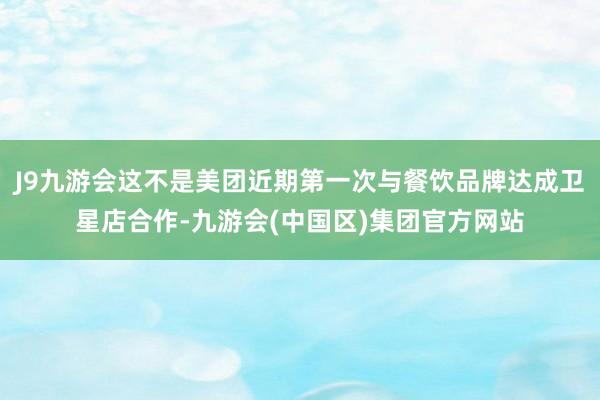 J9九游会这不是美团近期第一次与餐饮品牌达成卫星店合作-九游会(中国区)集团官方网站